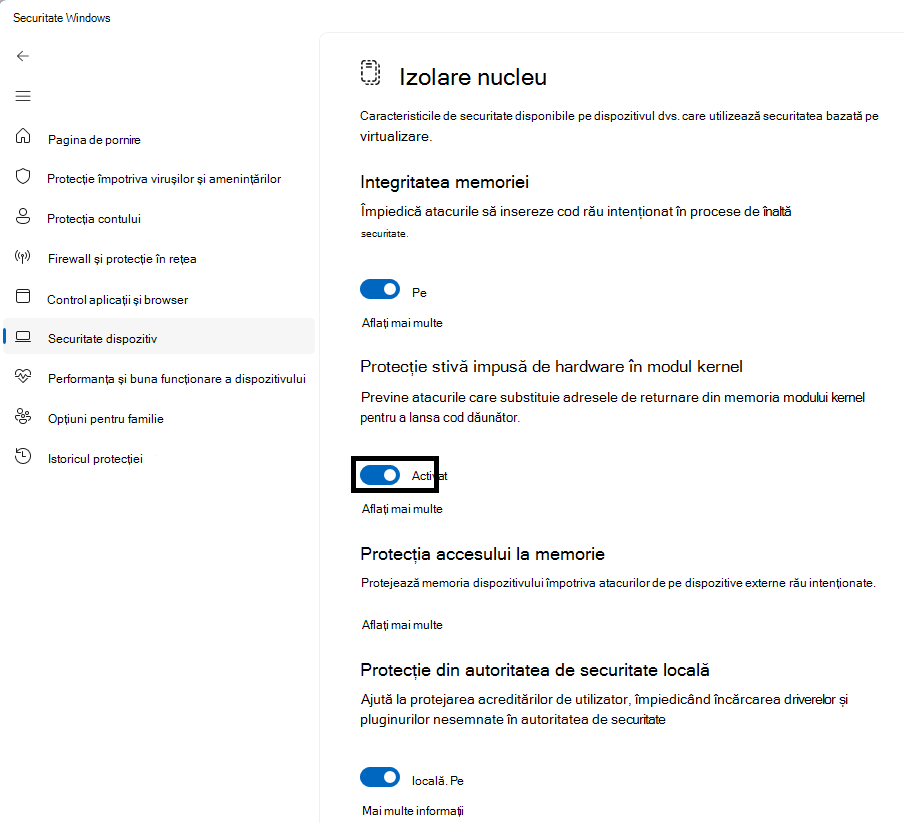 Securitate Windows

Pagina de pornire

Protecție împotriva virușilor și amenințărilor

Protecția contului

Firewall și protecție în rețea

Control aplicații și browser

Securitate dispozitiv

Performanța și buna funcționare a dispozitivului

Opțiuni pentru familie

Istoricul protecției

Izolare nucleu

Caracteristicile de securitate disponibile pe dispozitivul dvs. care utilizează securitatea bazată pe virtualizare.

Integritatea memoriei

Împiedică atacurile să insereze cod rău intenționat în procese de înaltă securitate.

Pe

Aflați mai multe

Protecție stivă impusă de hardware în modul kernel

Previne atacurile care substituie adresele de returnare din memoria modului kernel pentru a lansa cod dăunător.

Activat

Aflați mai multe

Protecția accesului la memorie

Protejează memoria dispozitivului împotriva atacurilor de pe dispozitive externe rău intenționate.

Aflați mai multe

Protecție din autoritatea de securitate locală

Ajută la protejarea acreditărilor de utilizator, împiedicând încărcarea driverelor și pluginurilor nesemnate în autoritatea de securitate

locală. Pe

Mai multe informații